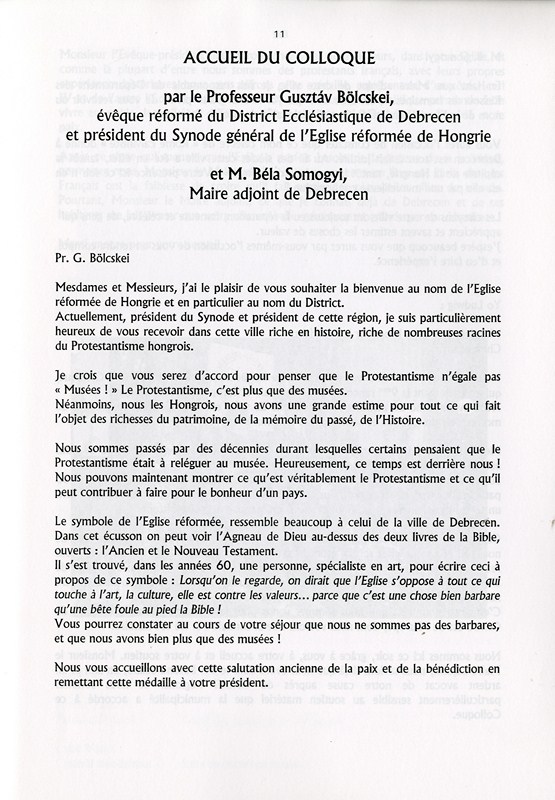 11

ACCUEIL DU COLLOQUE

par le Professeur Gusztáv Bölcskei,
évêque réformé du District Ecclésiastique de Debrecen
et président du Synode général de l'Eglise réformée de Hongrie

et M. Béla Somogyi,
Maire adjoint de Debrecen

Pr. G. Bölcskei

Mesdames et Messieurs, j'ai le plaisir de vous souhaiter la bienvenue au nom de l'Eglise réformée de Hongrie et en particulier au nom du District.
Actuellement, président du Synode et président de cette région, je suis particulièrement heureux de vous recevoir dans cette ville riche en histoire, riche de nombreuses racines du Protestantisme hongrois.

Je crois que vous serez d'accord pour penser que le Protestantisme n'égale pas « Musées ! » Le Protestantisme, c'est plus que des musées.
Néanmoins, nous les Hongrois, nous avons une grande estime pour tout ce qui fait l'objet des richesses du patrimoine, de la mémoire du passé, de l'Histoire.

Nous sommes passés par des décennies durant lesquelles certains pensaient que le Protestantisme était à reléguer au musée. Heureusement, ce temps est derrière nous ! Nous pouvons maintenant montrer ce qu'est véritablement le Protestantisme et ce qu'il peut contribuer à faire pour le bonheur d'un pays.

Le symbole de l'Eglise réformée, ressemble beaucoup à celui de la ville de Debrecen. Dans cet écusson on peut voir l'Agneau de Dieu au-dessus des deux livres de la Bible, ouverts : l'Ancien et le Nouveau Testament.
Il s'est trouvé, dans les années 60, une personne, spécialiste en art, pour écrire ceci à propos de ce symbole : Lorsqu'on le regarde, on dirait que l'Eglise s'oppose à tout ce qui touche à l'art, la culture, elle est contre les valeurs... parce que c'est une chose bien barbare qu'une bête foule au pied la Bible !
Vous pourrez constater au cours de votre séjour que nous ne sommes pas des barbares, et que nous avons bien plus que des musées !

Nous vous accueillons avec cette salutation ancienne de la paix et de la bénédiction en remettant cette médaille à votre président.